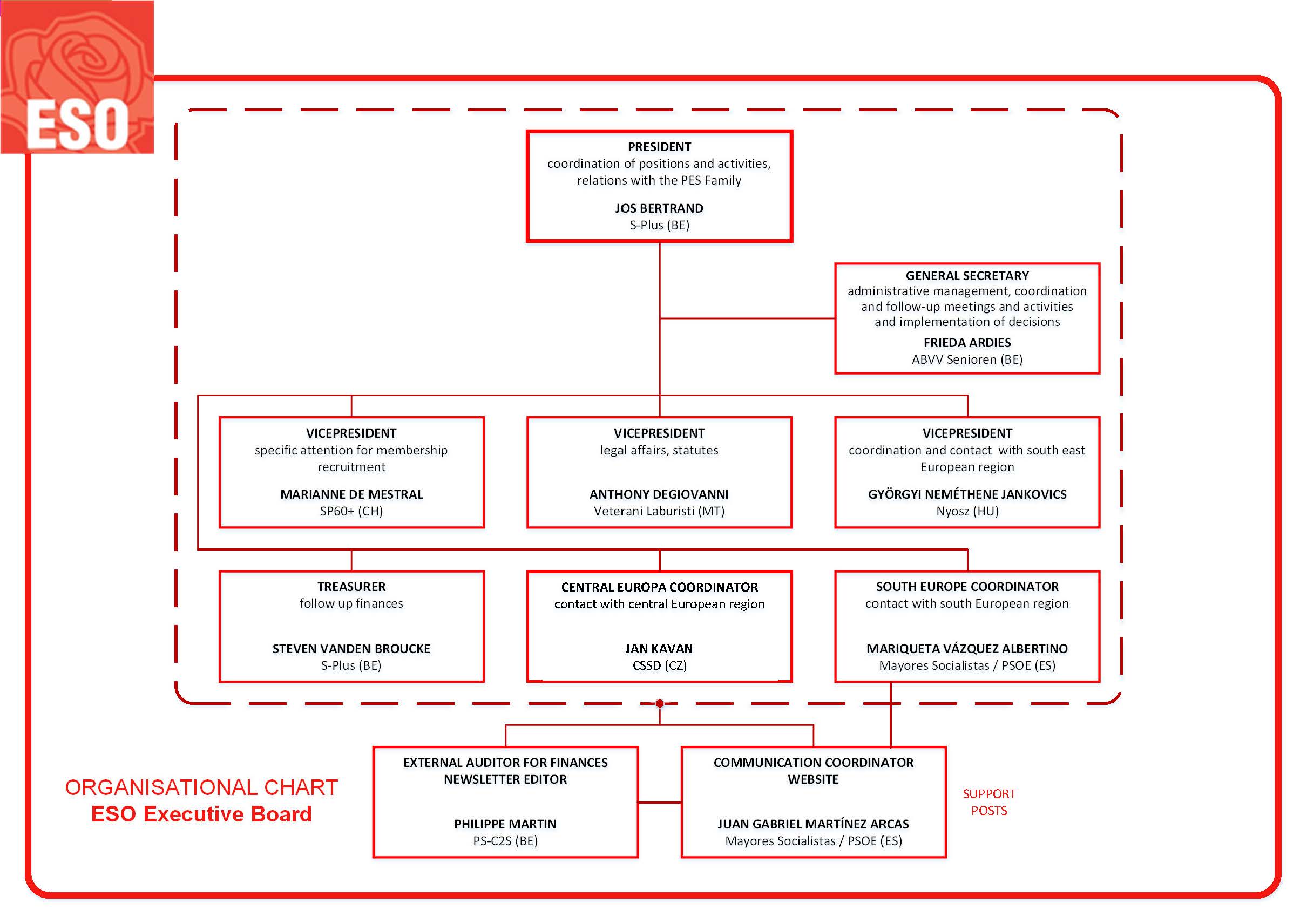 ESO

PRESIDENT
coordination of positions and activities, relations with the PES Family

JOS BERTRAND
S-Plus (BE)

GENERAL SECRETARY
administrative management, coordination and follow-up meetings and activities and implementation of decisions

FRIEDA ARDIES
ABVV Senioren (BE)

VICEPRESIDENT
specific attention for membership recruitment

MARIANNE DE MESTRAL
SP60+ (CH)

VICEPRESIDENT
legal affairs, statutes

ANTHONY DEGIOVANNI
Veterani Laburisti (MT)

VICEPRESIDENT
coordination and contact with south east European region

GYÖRGYI NEMÉTHENE JANKOVICS
Nyosz (HU)

TREASURER
follow up finances

STEVEN VANDEN BROUCKE
S-Plus (BE)

CENTRAL EUROPA COORDINATOR
contact with central European region

JAN KAVAN
CSSD (CZ)

SOUTH EUROPE COORDINATOR
contact with south European region

MARIQUETA VÁZQUEZ ALBERTINO
Mayores Socialistas / PSOE (ES)

ORGANISATIONAL CHART
ESO Executive Board

EXTERNAL AUDITOR FOR FINANCES
NEWSLETTER EDITOR

PHILIPPE MARTIN
PS-C2S (BE)

COMMUNICATION COORDINATOR
WEBSITE

JUAN GABRIEL MARTÍNEZ ARCAS
Mayores Socialistas / PSOE (ES)

SUPPORT
POSTS